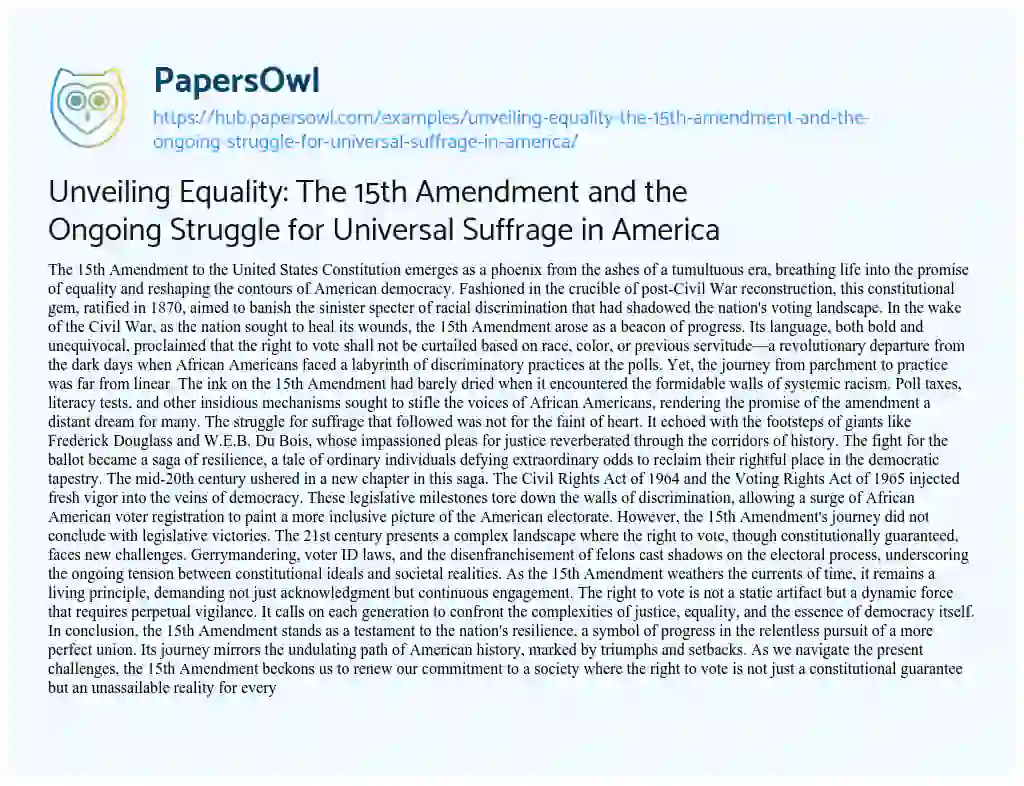 PapersOwl

https://hub.papersowl.com/examples/unveiling-equality-the-15th-amendment-and-the-ongoing-struggle-for-universal-suffrage-in-america/

Unveiling Equality: The 15th Amendment and the Ongoing Struggle for Universal Suffrage in America

The 15th Amendment to the United States Constitution emerges as a phoenix from the ashes of a tumultuous era, breathing life into the promise of equality and reshaping the contours of American democracy. Fashioned in the crucible of post-Civil War reconstruction, this constitutional gem, ratified in 1870, aimed to banish the sinister specter of racial discrimination that had shadowed the nation's voting landscape. In the wake of the Civil War, as the nation sought to heal its wounds, the 15th Amendment arose as a beacon of progress. Its language, both bold and unequivocal, proclaimed that the right to vote shall not be curtailed based on race, color, or previous servitude—a revolutionary departure from the dark days when African Americans faced a labyrinth of discriminatory practices at the polls. Yet, the journey from parchment to practice was far from linear. The ink on the 15th Amendment had barely dried when it encountered the formidable walls of systemic racism. Poll taxes, literacy tests, and other insidious mechanisms sought to stifle the voices of African Americans, rendering the promise of the amendment a distant dream for many. The struggle for suffrage that followed was not for the faint of heart. It echoed with the footsteps of giants like Frederick Douglass and W.E.B. Du Bois, whose impassioned pleas for justice reverberated through the corridors of history. The fight for the ballot became a saga of resilience, a tale of ordinary individuals defying extraordinary odds to reclaim their rightful place in the democratic tapestry. The mid-20th century ushered in a new chapter in this saga. The Civil Rights Act of 1964 and the Voting Rights Act of 1965 injected fresh vigor into the veins of democracy. These legislative milestones tore down the walls of discrimination, allowing a surge of African American voter registration to paint a more inclusive picture of the American electorate. However, the 15th Amendment's journey did not conclude with legislative victories. The 21st century presents a complex landscape where the right to vote, though constitutionally guaranteed, faces new challenges. Gerrymandering, voter ID laws, and the disenfranchisement of felons cast shadows on the electoral process, underscoring the ongoing tension between constitutional ideals and societal realities. As the 15th Amendment weathers the currents of time, it remains a living principle, demanding not just acknowledgment but continuous engagement. The right to vote is not a static artifact but a dynamic force that requires perpetual vigilance. It calls on each generation to confront the complexities of justice, equality, and the essence of democracy itself. In conclusion, the 15th Amendment stands as a testament to the nation's resilience, a symbol of progress in the relentless pursuit of a more perfect union. Its journey mirrors the undulating path of American history, marked by triumphs and setbacks. As we navigate the present challenges, the 15th Amendment beckons us to renew our commitment to a society where the right to vote is not just a constitutional guarantee but an unassailable reality for every